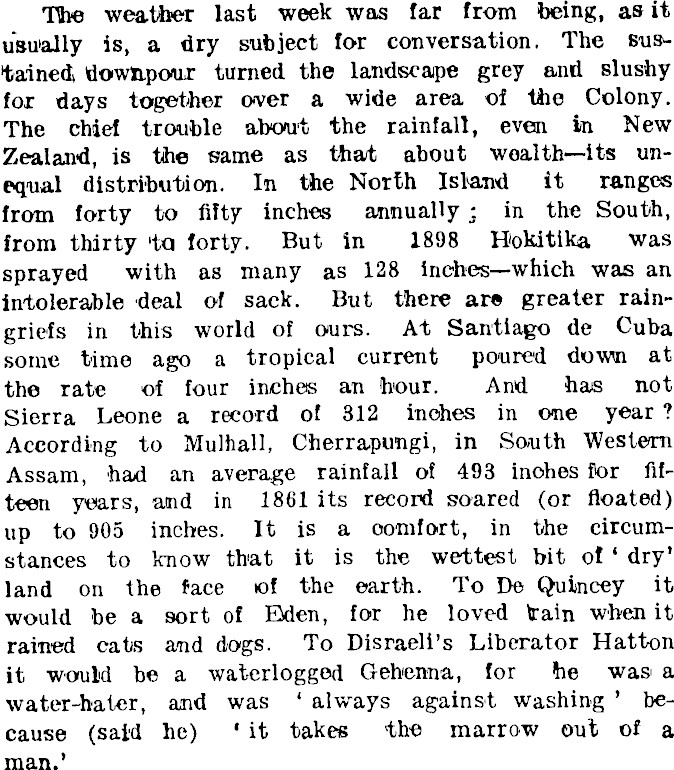 The weather last week was far from being, as it usually is, a dry subject for conversation. The sustained downpour turned the landscape grey and slushy for days together over a wide area of the Colony. The chief trouble about the rainfall, even in New Zealand, is the same as that about wealth—its unequal distribution. In the North Island it ranges from forty to fifty inches annually; in the South, from thirty to forty. But in 1898 Hokitika was sprayed with as many as 128 inches—which was an intolerable deal of sack. But there are greater rain-griefs in this world of ours. At Santiago de Cuba some time ago a tropical current poured down at the rate of four inches an hour. And has not Sierra Leone a record of 312 inches in one year? According to Mulhall, Cherrapungi, in South Western Assam, had an average rainfall of 493 inches for fifteen years, and in 1861 its record soared (or floated) up to 905 inches. It is a comfort, in the circumstances to know that it is the wettest bit of 'dry' land on the face of the earth. To De Quincey it would be a sort of Eden, for he loved rain when it rained cats and dogs. To Disraeli's Liberator Hatton it would be a waterlogged Gehenna, for he was a water-hater, and was 'always against washing' because (said he) 'it takes the marrow out of a man.'